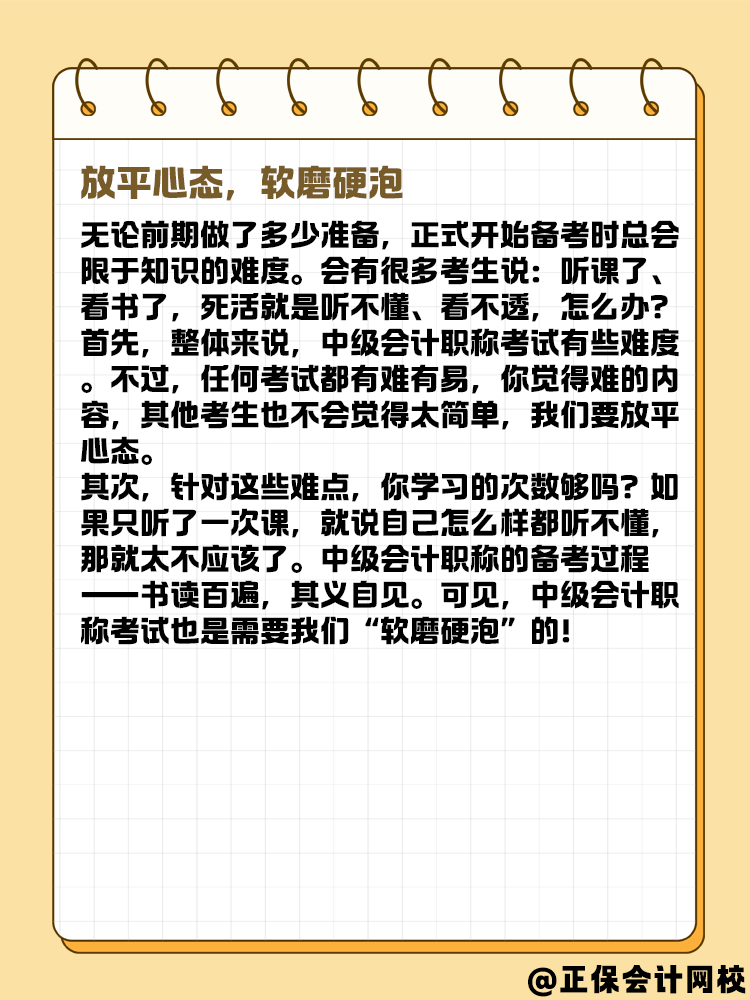 放平心态，软磨硬泡

无论前期做了多少准备，正式开始备考时总会限于知识的难度。会有很多考生说：听课了、看书了，死活就是听不懂、看不透，怎么办？
首先，整体来说，中级会计职称考试有些难度。不过，任何考试都有难有易，你觉得难的内容，其他考生也不会觉得太简单，我们要放平心态。
其次，针对这些难点，你学习的次数够吗？如果只听了一次课，就说自己怎么样都听不懂，那就太不应该了。中级会计职称的备考过程——书读百遍，其义自见。可见，中级会计职称考试也是需要我们“软磨硬泡”的！

@正保会计网校